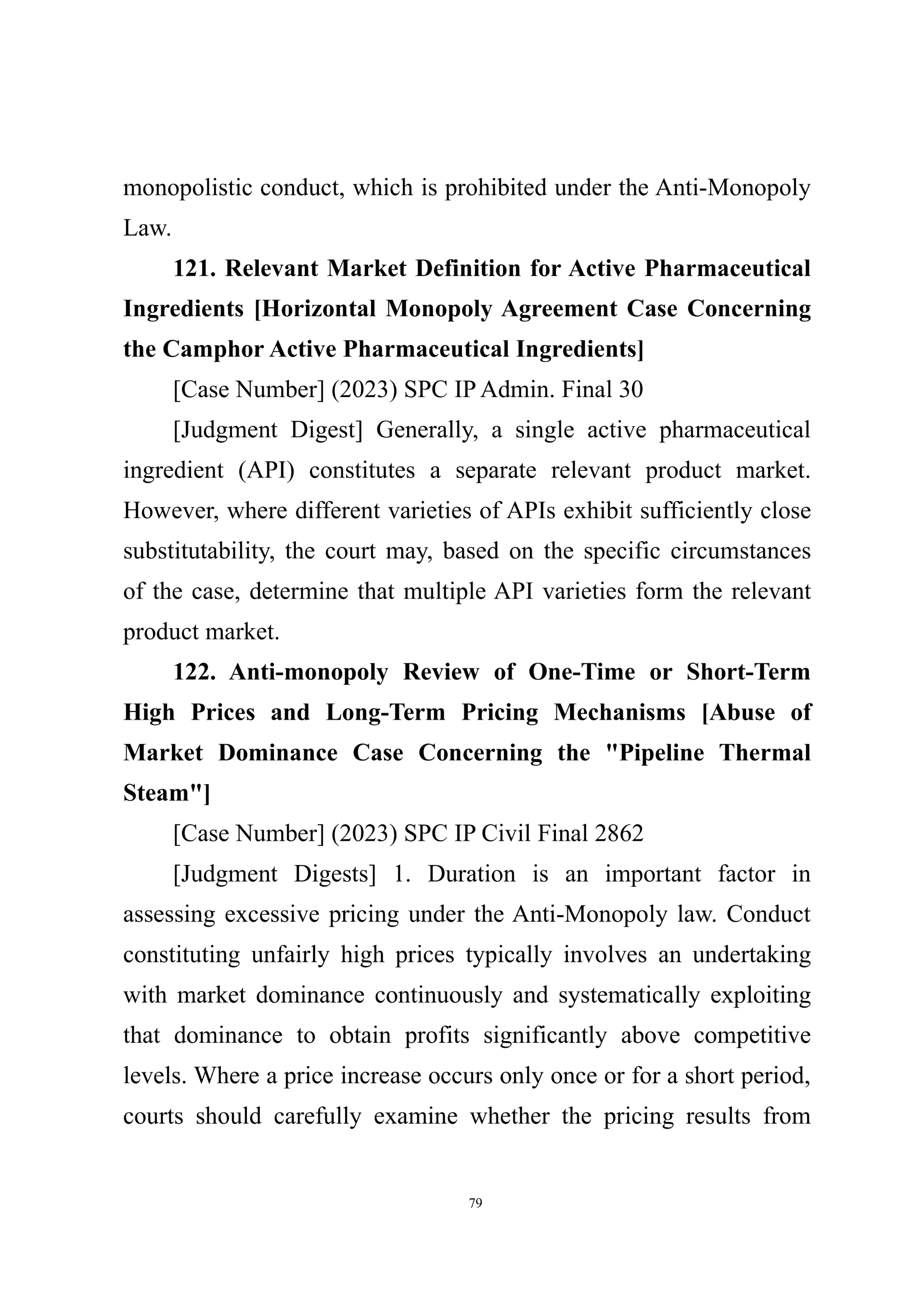 monopolistic conduct, which is prohibited under the Anti-Monopoly Law.

121. Relevant Market Definition for Active Pharmaceutical Ingredients [Horizontal Monopoly Agreement Case Concerning the Camphor Active Pharmaceutical Ingredients]

[Case Number] (2023) SPC IP Admin. Final 30

[Judgment Digest] Generally, a single active pharmaceutical ingredient (API) constitutes a separate relevant product market. However, where different varieties of APIs exhibit sufficiently close substitutability, the court may, based on the specific circumstances of the case, determine that multiple API varieties form the relevant product market.

122. Anti-monopoly Review of One-Time or Short-Term High Prices and Long-Term Pricing Mechanisms [Abuse of Market Dominance Case Concerning the "Pipeline Thermal Steam"]

[Case Number] (2023) SPC IP Civil Final 2862

[Judgment Digests] 1. Duration is an important factor in assessing excessive pricing under the Anti-Monopoly law. Conduct constituting unfairly high prices typically involves an undertaking with market dominance continuously and systematically exploiting that dominance to obtain profits significantly above competitive levels. Where a price increase occurs only once or for a short period, courts should carefully examine whether the pricing results from

79